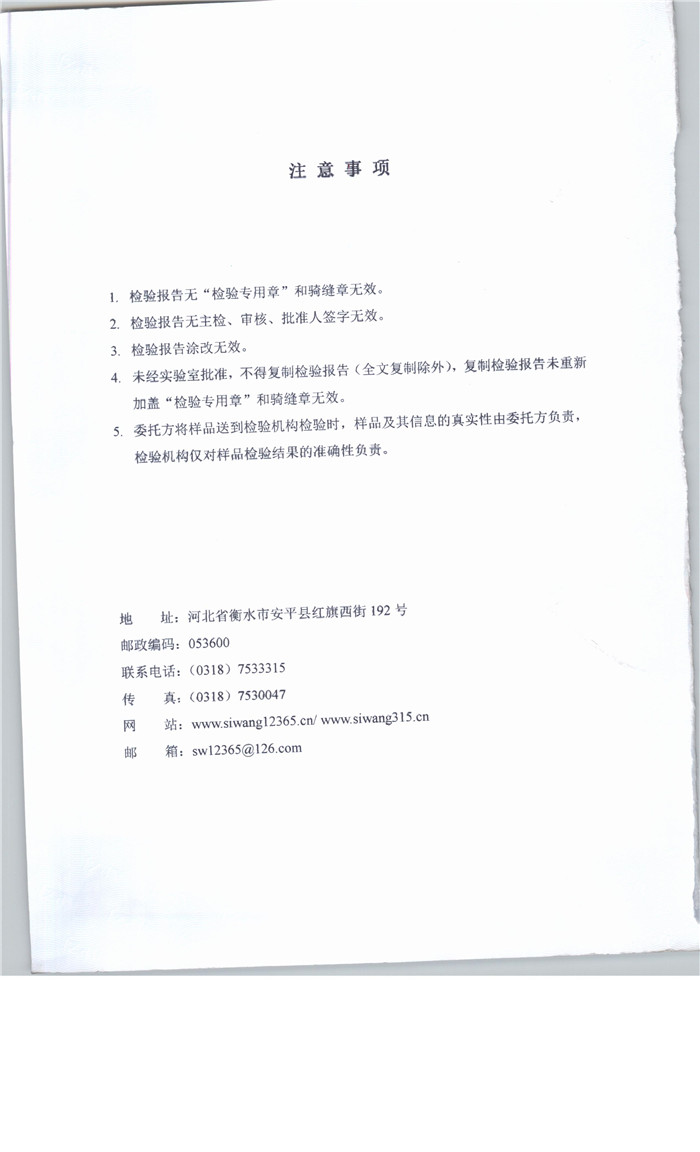 注意事项

1. 检验报告无“检验专用章”和骑缝章无效。

2. 检验报告无主检、审核、批准人签字无效。

3. 检验报告涂改无效。

4. 未经实验室批准，不得复制检验报告（全文复制除外），复制检验报告未重新加盖“检验专用章”和骑缝章无效。

5. 委托方将样品送到检验机构检验时，样品及其信息的真实性由委托方负责，检验机构仅对样品检验结果的准确性负责。

地　址：河北省衡水市安平县红旗西街 192 号
邮政编码：053600
联系电话：（0318）7533315
传　真：（0318）7530047
网　站：www.siwang12365.cn/ www.siwang315.cn
邮　箱：sw12365@126.com